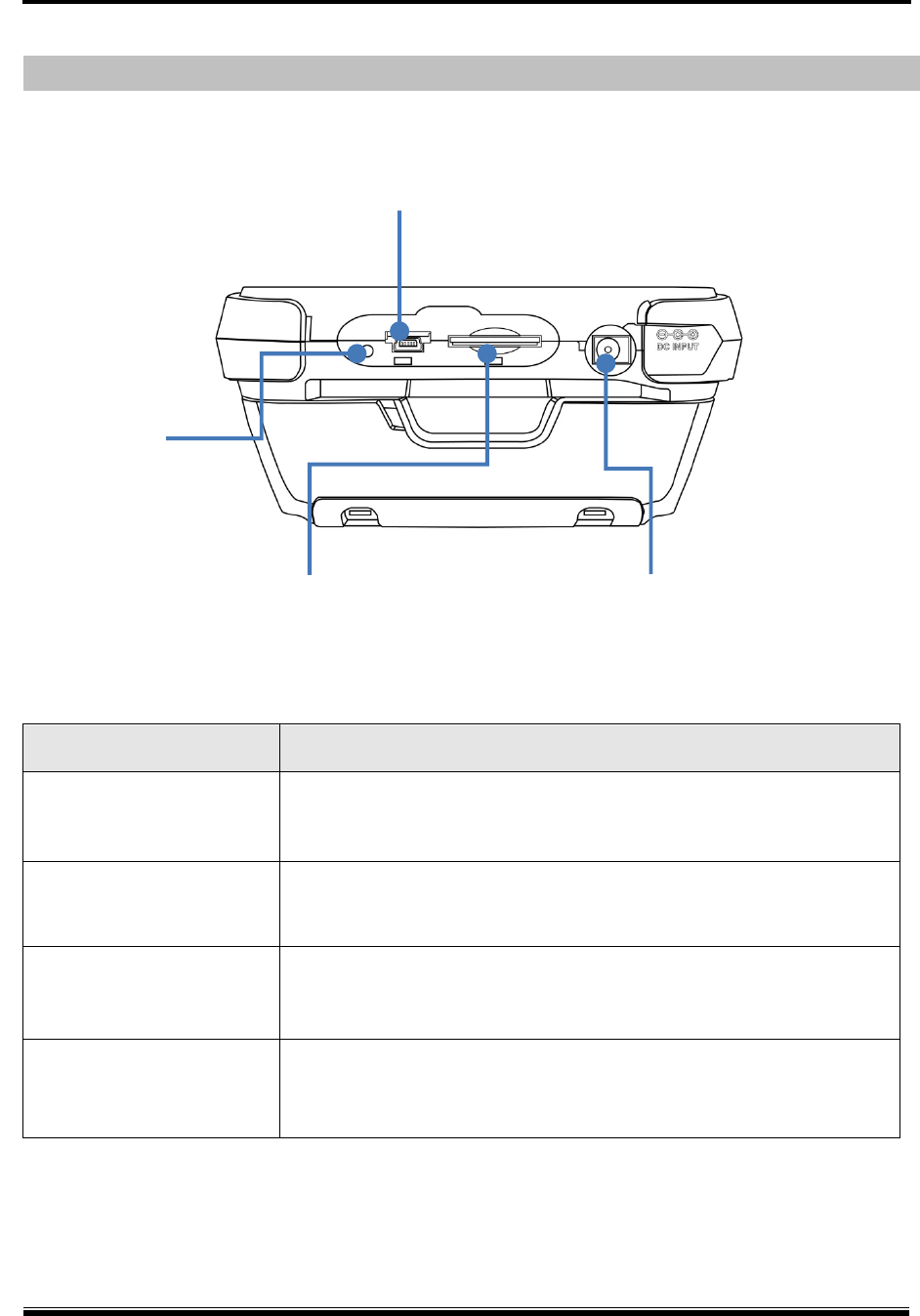 DC INPUT